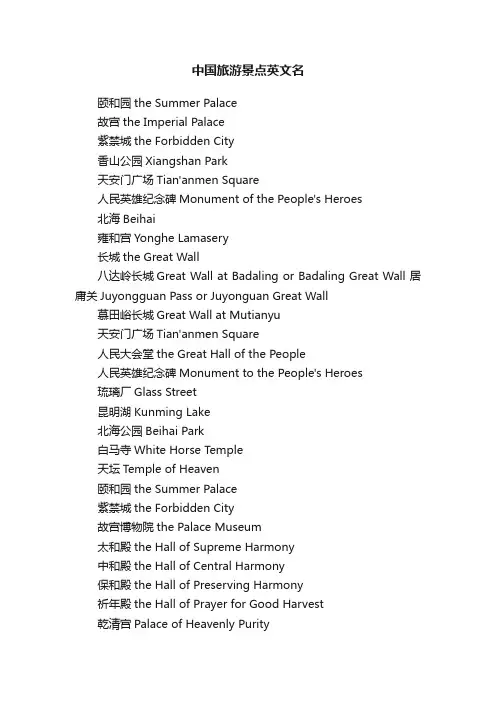 中国旅游景点英文名

颐和园 the Summer Palace
故宫 the Imperial Palace
紫禁城 the Forbidden City
香山公园 Xiangshan Park
天安门广场 Tian'anmen Square
人民英雄纪念碑 Monument of the People's Heroes
北海 Beihai
雍和宫 Yonghe Lamasery
长城 the Great Wall
八达岭长城 Great Wall at Badaling or Badaling Great Wall 居庸关 Juyongguan Pass or Juyonguan Great Wall
慕田峪长城 Great Wall at Mutianyu
天安门广场 Tian'anmen Square
人民大会堂 the Great Hall of the People
人民英雄纪念碑 Monument to the People's Heroes
琉璃厂 Glass Street
昆明湖 Kunming Lake
北海公园 Beihai Park
白马寺 White Horse Temple
天坛 Temple of Heaven
颐和园 the Summer Palace
紫禁城 the Forbidden City
故宫博物院 the Palace Museum
太和殿 the Hall of Supreme Harmony
中和殿 the Hall of Central Harmony
保和殿 the Hall of Preserving Harmony
祈年殿 the Hall of Prayer for Good Harvest
乾清宫 Palace of Heavenly Purity